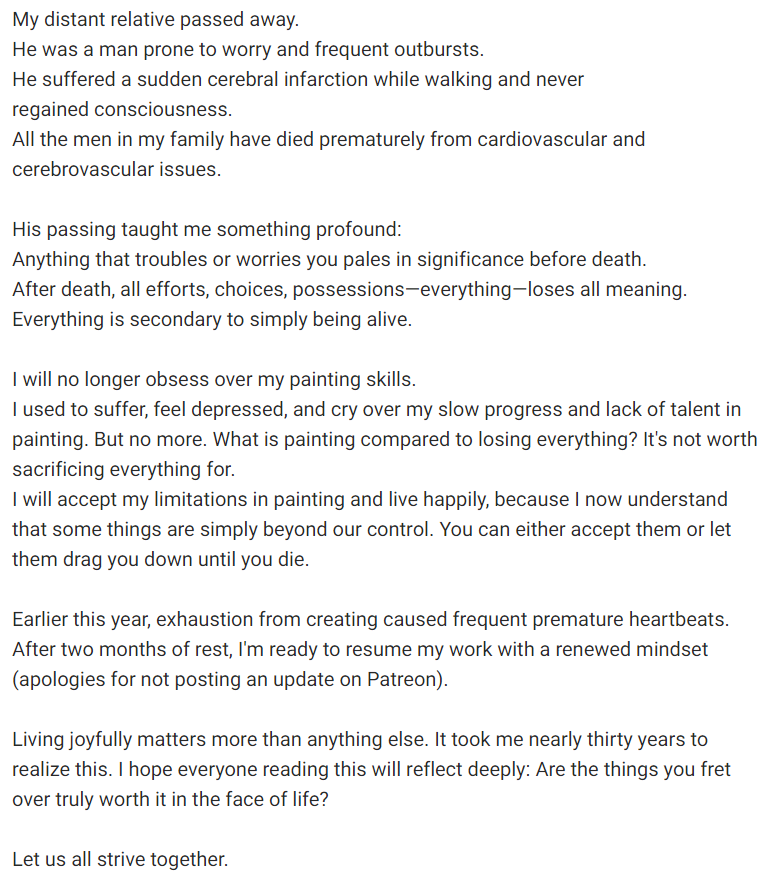 My distant relative passed away.
He was a man prone to worry and frequent outbursts.
He suffered a sudden cerebral infarction while walking and never regained consciousness.
All the men in my family have died prematurely from cardiovascular and cerebrovascular issues.

His passing taught me something profound:
Anything that troubles or worries you pales in significance before death.
After death, all efforts, choices, possessions—everything—loses all meaning.
Everything is secondary to simply being alive.

I will no longer obsess over my painting skills.
I used to suffer, feel depressed, and cry over my slow progress and lack of talent in painting. But no more. What is painting compared to losing everything? It's not worth sacrificing everything for.
I will accept my limitations in painting and live happily, because I now understand that some things are simply beyond our control. You can either accept them or let them drag you down until you die.

Earlier this year, exhaustion from creating caused frequent premature heartbeats. After two months of rest, I'm ready to resume my work with a renewed mindset (apologies for not posting an update on Patreon).

Living joyfully matters more than anything else. It took me nearly thirty years to realize this. I hope everyone reading this will reflect deeply: Are the things you fret over truly worth it in the face of life?

Let us all strive together.